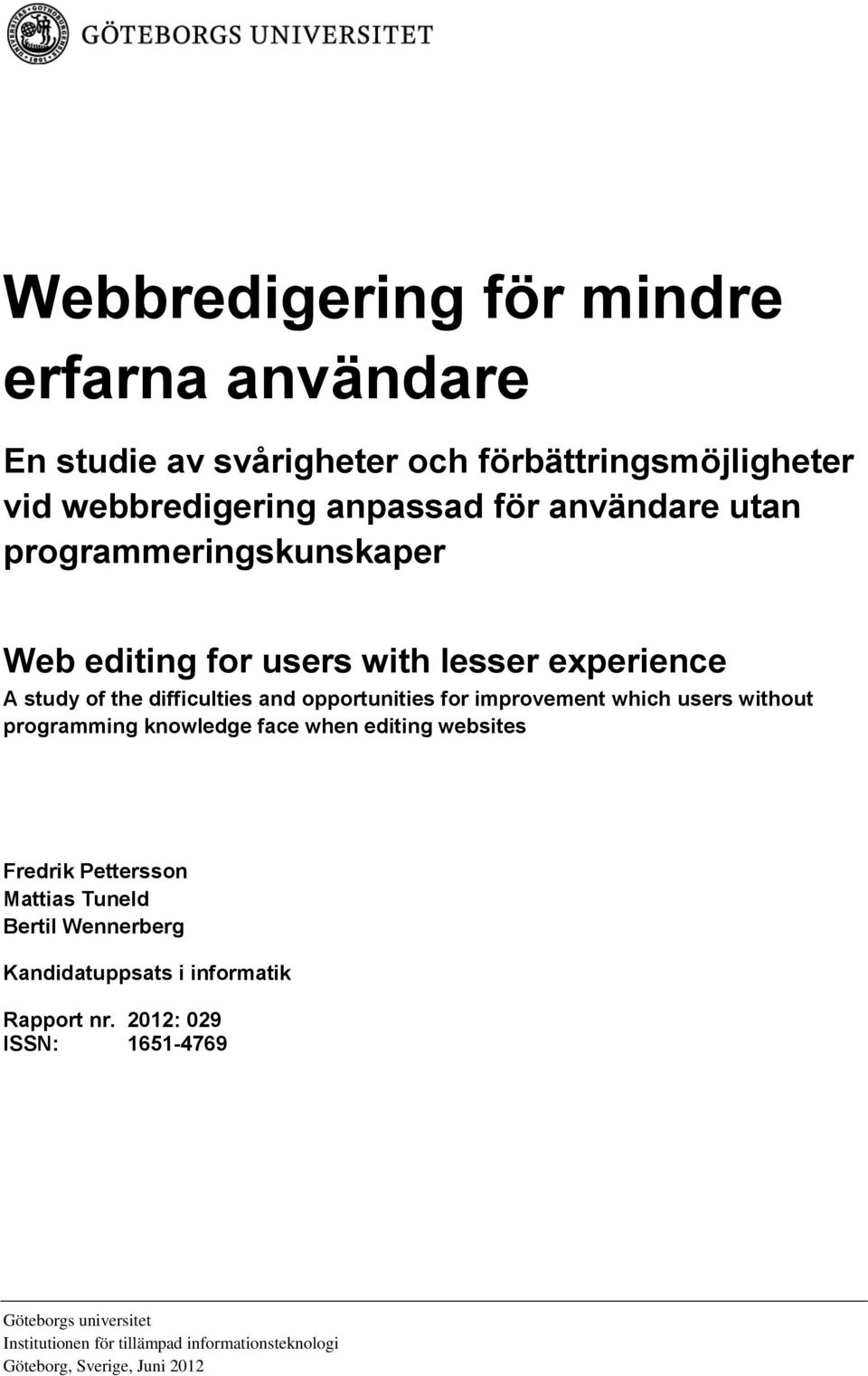 GÖTEBORGS UNIVERSITET

Webbredigering för mindre erfarna användare

En studie av svårigheter och förbättringsmöjligheter vid webbredigering anpassad för användare utan programmeringskunskaper

Web editing for users with lesser experience

A study of the difficulties and opportunities for improvement which users without programming knowledge face when editing websites

Fredrik Pettersson
Mattias Tuneld
Bertil Wennerberg

Kandidatuppsats i informatik

Rapport nr. 2012: 029
ISSN: 1651-4769

Göteborgs universitet
Institutionen för tillämpad informationsteknologi
Göteborg, Sverige, Juni 2012